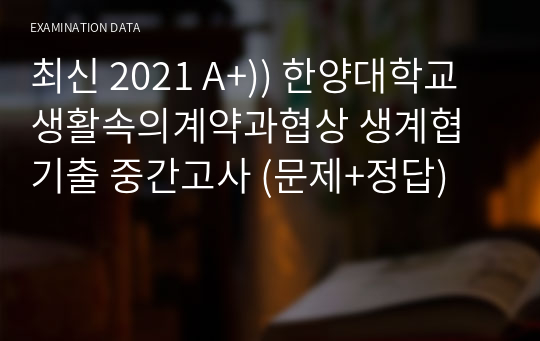 EXAMINATION DATA

최신 2021 A+)) 한양대학교 생활속의계약과협상 생계협 기출 중간고사 (문제+정답)